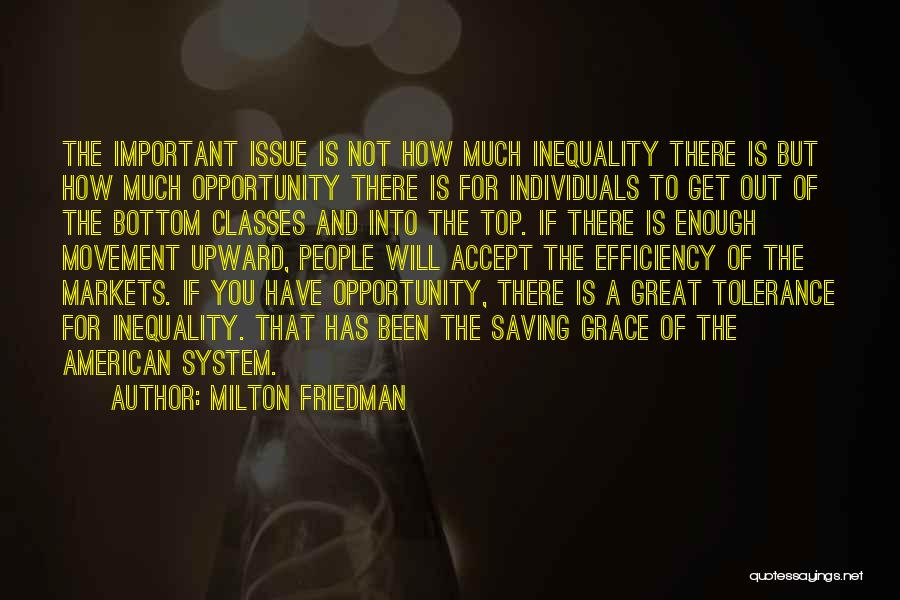 THE IMPORTANT ISSUE IS NOT HOW MUCH INEQUALITY THERE IS BUT HOW MUCH OPPORTUNITY THERE IS FOR INDIVIDUALS TO GET OUT OF THE BOTTOM CLASSES AND INTO THE TOP. IF THERE IS ENOUGH MOVEMENT UPWARD, PEOPLE WILL ACCEPT THE EFFICIENCY OF THE MARKETS. IF YOU HAVE OPPORTUNITY, THERE IS A GREAT TOLERANCE FOR INEQUALITY. THAT HAS BEEN THE SAVING GRACE OF THE AMERICAN SYSTEM.

AUTHOR: MILTON FRIEDMAN

quotessayings.net